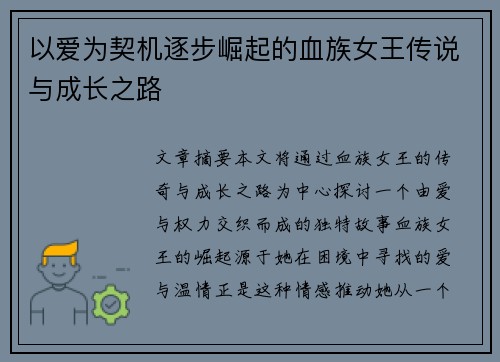 以爱为契机逐步崛起的血族女王传说与成长之路

文章摘要本文将通过血族女王的传奇与成长之路为中心探讨一个由爱与权力交织而成的独特故事血族女王的崛起源于她在困境中寻找的爱与温情正是这种情感推动她从一个